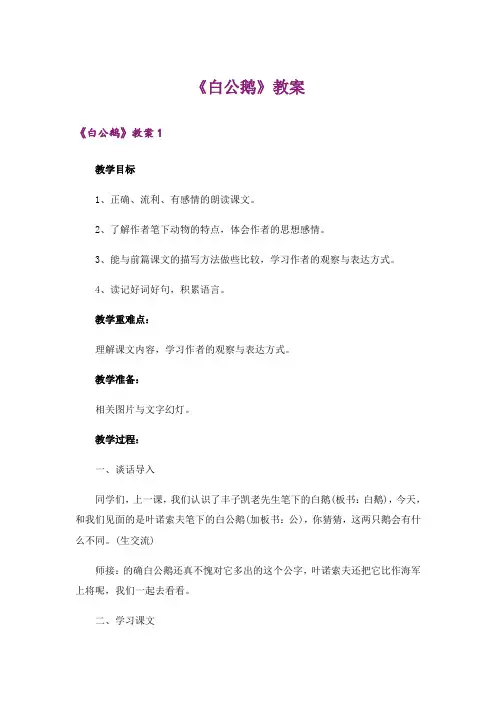 《白公鹅》教案

《白公鹅》教案 1

教学目标

1、正确、流利、有感情的朗读课文。

2、了解作者笔下动物的特点，体会作者的思想感情。

3、能与前篇课文的描写方法做些比较，学习作者的观察与表达方式。

4、读记好词好句，积累语言。

教学重难点：

理解课文内容，学习作者的观察与表达方式。

教学准备：

相关图片与文字幻灯。

教学过程：

一、谈话导入

同学们，上一课，我们认识了丰子凯老先生笔下的白鹅(板书：白鹅)，今天，和我们见面的是叶诺索夫笔下的白公鹅(加板书：公)，你猜猜，这两只鹅会有什么不同。(生交流)

师接：的确白公鹅还真不愧对它多出的这个公字，叶诺索夫还把它比作海军上将呢，我们一起去看看。

二、学习课文